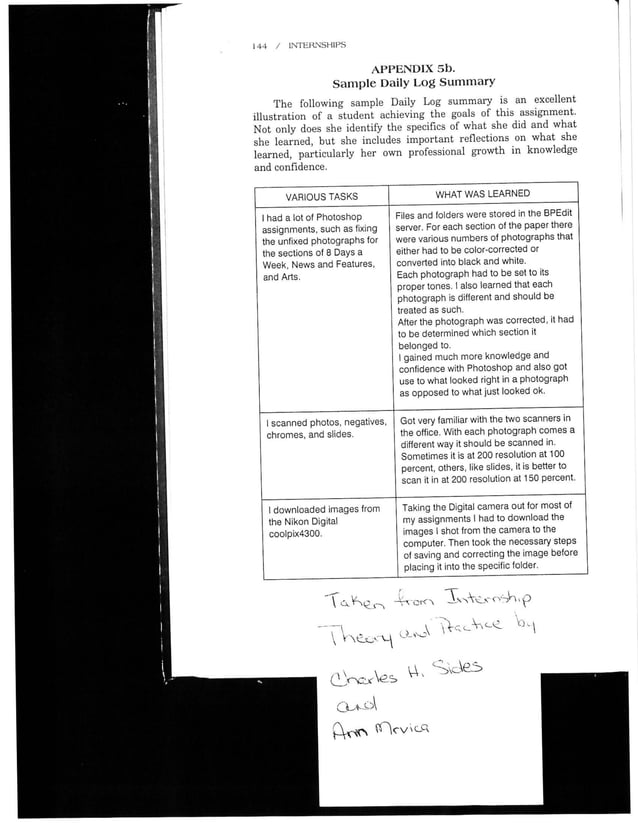 144 / INTERNSHIPS

APPENDIX 5b.
Sample Daily Log Summary

The following sample Daily Log summary is an excellent illustration of a student achieving the goals of this assignment. Not only does she identify the specifics of what she did and what she learned, but she includes important reflections on what she learned, particularly her own professional growth in knowledge and confidence.

| VARIOUS TASKS | WHAT WAS LEARNED |
|---|---|
| I had a lot of Photoshop assignments, such as fixing the unfixed photographs for the sections of 8 Days a Week, News and Features, and Arts. | Files and folders were stored in the BPEdit server. For each section of the paper there were various numbers of photographs that either had to be color-corrected or converted into black and white. Each photograph had to be set to its proper tones. I also learned that each photograph is different and should be treated as such. After the photograph was corrected, it had to be determined which section it belonged to. I gained much more knowledge and confidence with Photoshop and also got use to what looked right in a photograph as opposed to what just looked ok. |
| I scanned photos, negatives, chromes, and slides. | Got very familiar with the two scanners in the office. With each photograph comes a different way it should be scanned in. Sometimes it is at 200 resolution at 100 percent, others, like slides, it is better to scan it in at 200 resolution at 150 percent. |
| I downloaded images from the Nikon Digital coolpix4300. | Taking the Digital camera out for most of my assignments I had to download the images I shot from the camera to the computer. Then took the necessary steps of saving and correcting the image before placing it into the specific folder. |

Taken from Internship Theory and Practice by Charles H. Sides and Ann Mrvica